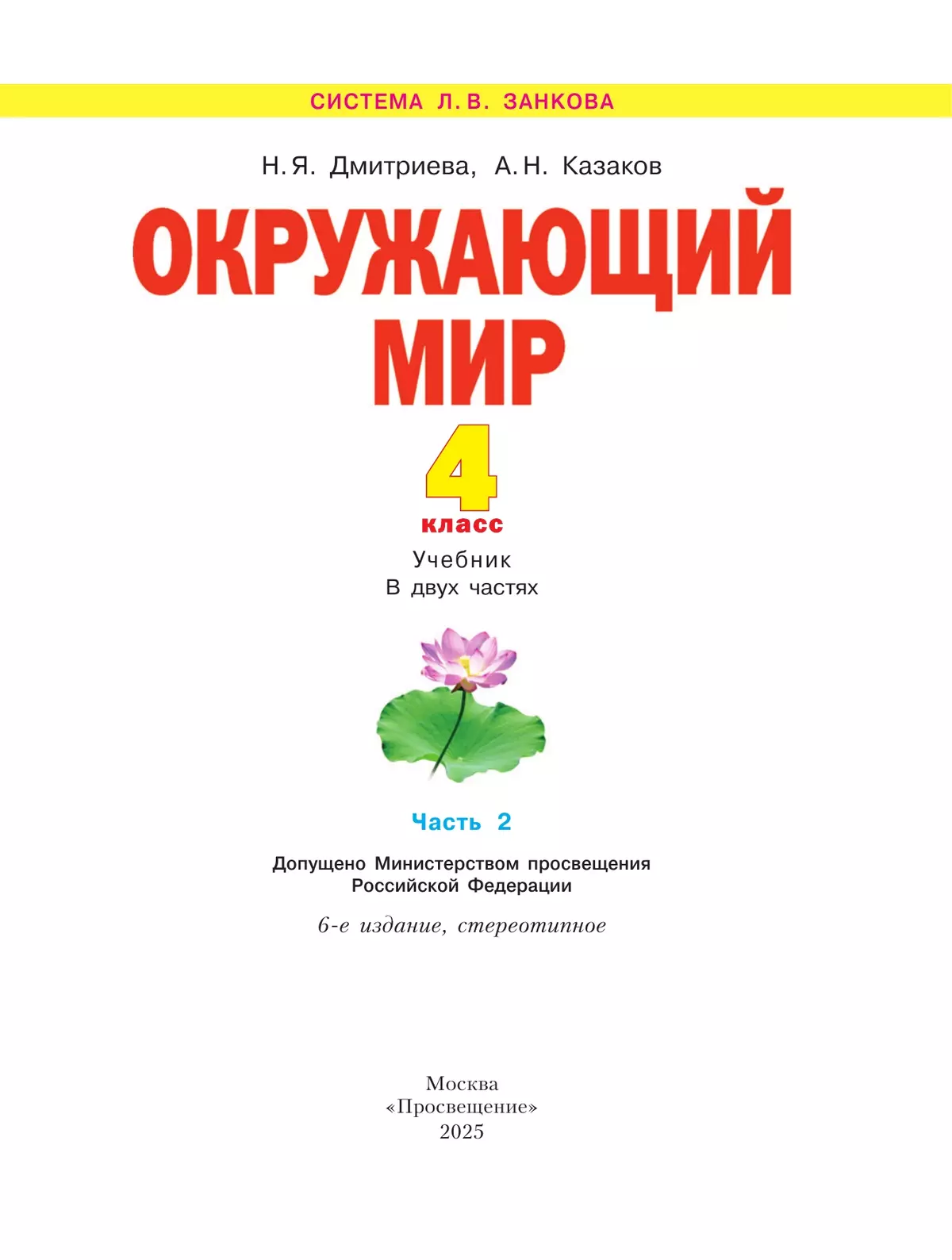 СИСТЕМА Л. В. ЗАНКОВА

Н. Я. Дмитриева, А. Н. Казаков

ОКРУЖАЮЩИЙ МИР

4 класс

Учебник
В двух частях

Часть 2

Допущено Министерством просвещения
Российской Федерации

6-е издание, стереотипное

Москва
«Просвещение»
2025